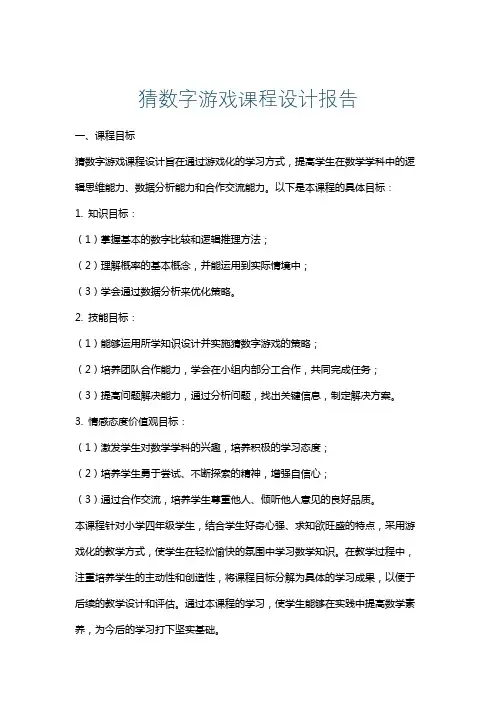 猜数字游戏课程设计报告

一、课程目标

猜数字游戏课程设计旨在通过游戏化的学习方式，提高学生在数学学科中的逻辑思维能力、数据分析能力和合作交流能力。以下是本课程的具体目标：

1. 知识目标：

（1）掌握基本的数字比较和逻辑推理方法；

（2）理解概率的基本概念，并能运用到实际情境中；

（3）学会通过数据分析来优化策略。

2. 技能目标：

（1）能够运用所学知识设计并实施猜数字游戏的策略；

（2）培养团队合作能力，学会在小组内部分工合作，共同完成任务；

（3）提高问题解决能力，通过分析问题，找出关键信息，制定解决方案。

3. 情感态度价值观目标：

（1）激发学生对数学学科的兴趣，培养积极的学习态度；

（2）培养学生勇于尝试、不断探索的精神，增强自信心；

（3）通过合作交流，培养学生尊重他人、倾听他人意见的良好品质。

本课程针对小学四年级学生，结合学生好奇心强、求知欲旺盛的特点，采用游戏化的教学方式，使学生在轻松愉快的氛围中学习数学知识。在教学过程中，注重培养学生的主动性和创造性，将课程目标分解为具体的学习成果，以便于后续的教学设计和评估。通过本课程的学习，使学生能够在实践中提高数学素养，为今后的学习打下坚实基础。